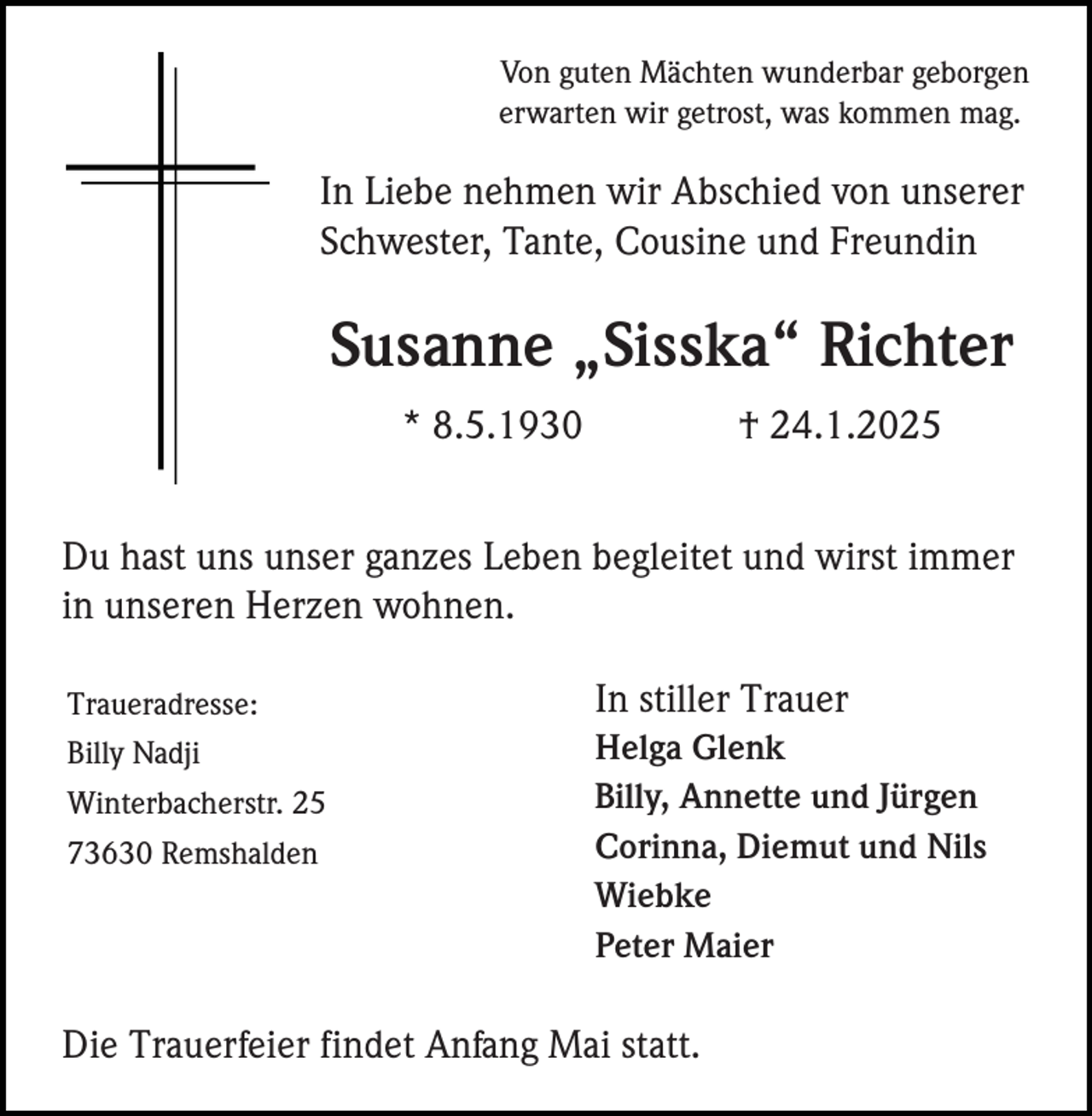 Von guten Mächten wunderbar geborgen
erwarten wir getrost, was kommen mag.

In Liebe nehmen wir Abschied von unserer Schwester, Tante, Cousine und Freundin

Susanne „Sisska“ Richter

* 8.5.1930 † 24.1.2025

Du hast uns unser ganzes Leben begleitet und wirst immer in unseren Herzen wohnen.

Traueradresse:
Billy Nadji
Winterbacherstr. 25
73630 Remshalden

In stiller Trauer
Helga Glenk
Billy, Annette und Jürgen
Corinna, Diemut und Nils
Wiebke
Peter Maier

Die Trauerfeier findet Anfang Mai statt.